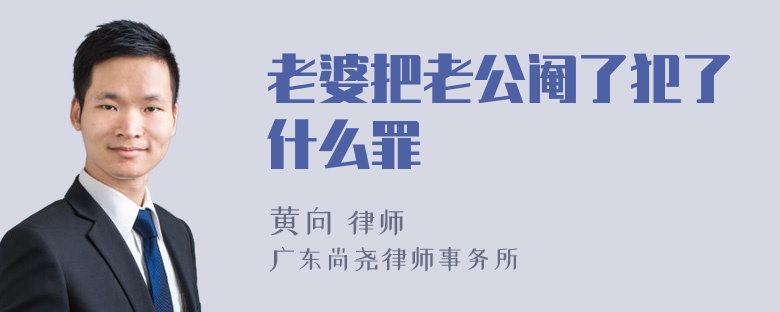 老婆把老公阉了犯了什么罪

黄向 律师
广东尚尧律师事务所